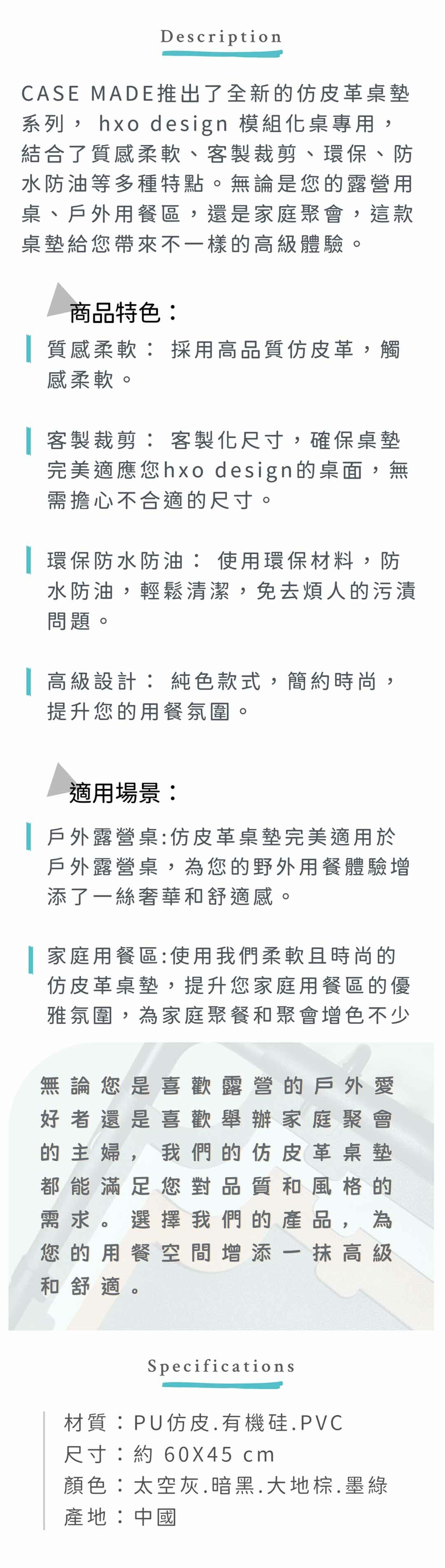 Description

CASE MADE推出了全新的仿皮革桌墊系列， hxo design 模組化桌專用，結合了質感柔軟、客製裁剪、環保、防水防油等多種特點。無論是您的露營用桌、戶外用餐區，還是家庭聚會，這款桌墊給您帶來不一樣的高級體驗。

商品特色：

質感柔軟： 採用高品質仿皮革，觸感柔軟。

客製裁剪： 客製化尺寸，確保桌墊完美適應您hxo design的桌面，無需擔心不合適的尺寸。

環保防水防油： 使用環保材料，防水防油，輕鬆清潔，免去煩人的污漬問題。

高級設計： 純色款式，簡約時尚，提升您的用餐氛圍。

適用場景：

戶外露營桌:仿皮革桌墊完美適用於戶外露營桌，為您的野外用餐體驗增添了一絲奢華和舒適感。

家庭用餐區:使用我們柔軟且時尚的仿皮革桌墊，提升您家庭用餐區的優雅氛圍，為家庭聚餐和聚會增色不少

無論您是喜歡露營的戶外愛好者還是喜歡舉辦家庭聚會的主婦，我們的仿皮革桌墊都能滿足您對品質和風格的需求。選擇我們的產品，為您的用餐空間增添一抹高級和舒適。

Specifications

材質：PU仿皮.有機硅.PVC
尺寸：約 60X45 cm
顏色：太空灰.暗黑.大地棕.墨綠
產地：中國